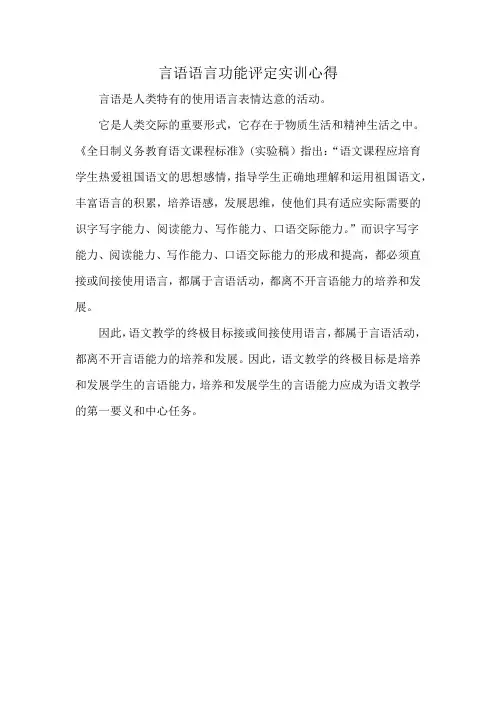 言语语言功能评定实训心得

言语是人类特有的使用语言表情达意的活动。

它是人类交际的重要形式，它存在于物质生活和精神生活之中。《全日制义务教育语文课程标准》(实验稿）指出:“语文课程应培育学生热爱祖国语文的思想感情，指导学生正确地理解和运用祖国语文，丰富语言的积累，培养语感，发展思维，使他们具有适应实际需要的识字写字能力、阅读能力、写作能力、口语交际能力。”而识字写字能力、阅读能力、写作能力、口语交际能力的形成和提高，都必须直接或间接使用语言，都属于言语活动，都离不开言语能力的培养和发展。

因此，语文教学的终极目标接或间接使用语言，都属于言语活动，都离不开言语能力的培养和发展。因此，语文教学的终极目标是培养和发展学生的言语能力，培养和发展学生的言语能力应成为语文教学的第一要义和中心任务。